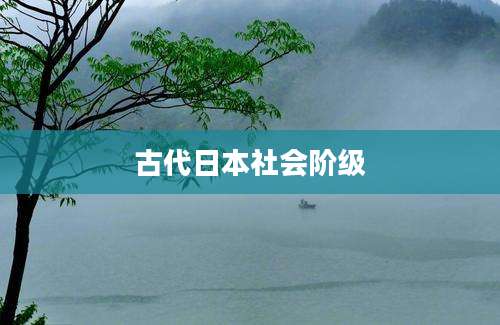 古代日本社会阶级